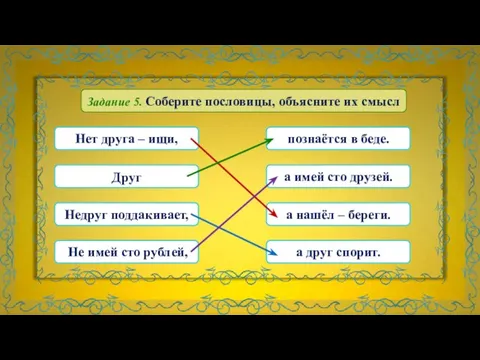 Задание 5. Соберите пословицы, объясните их смысл

Нет друга – ищи,

Друг

Недруг поддакивает,

Не имей сто рублей,

познаётся в беде.

а имей сто друзей.

а нашёл – береги.

а друг спорит.